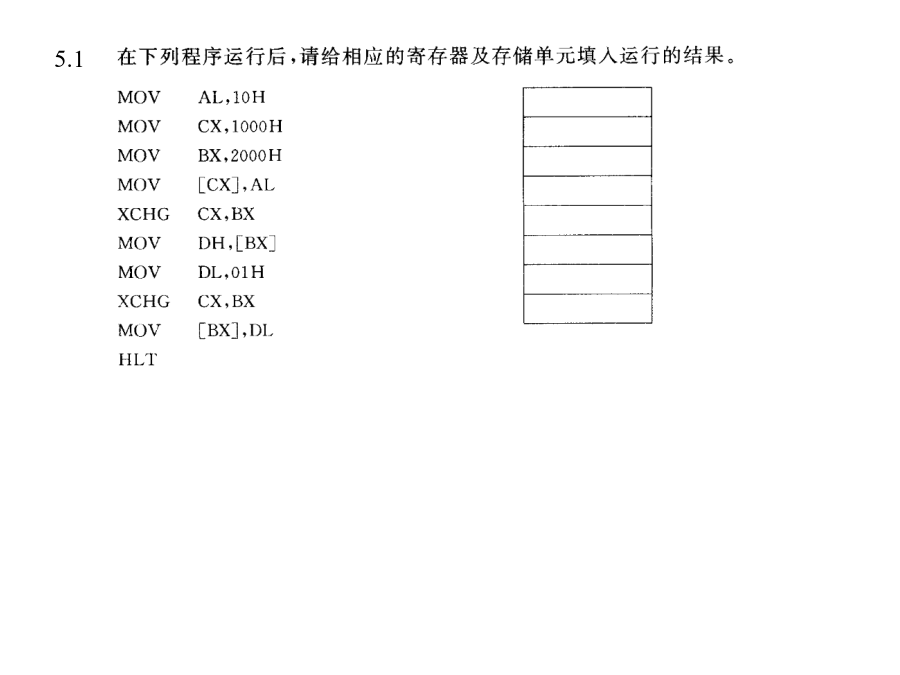 5.1 在下列程序运行后，请给相应的寄存器及存储单元填入运行的结果。

MOV AL,10H
MOV CX,1000H
MOV BX,2000H
MOV [CX],AL
XCHG CX,BX
MOV DH,[BX]
MOV DL,01H
XCHG CX,BX
MOV [BX],DL
HLT